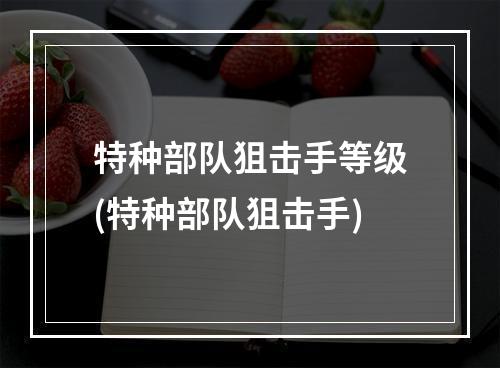 特种部队狙击手等级
(特种部队狙击手)